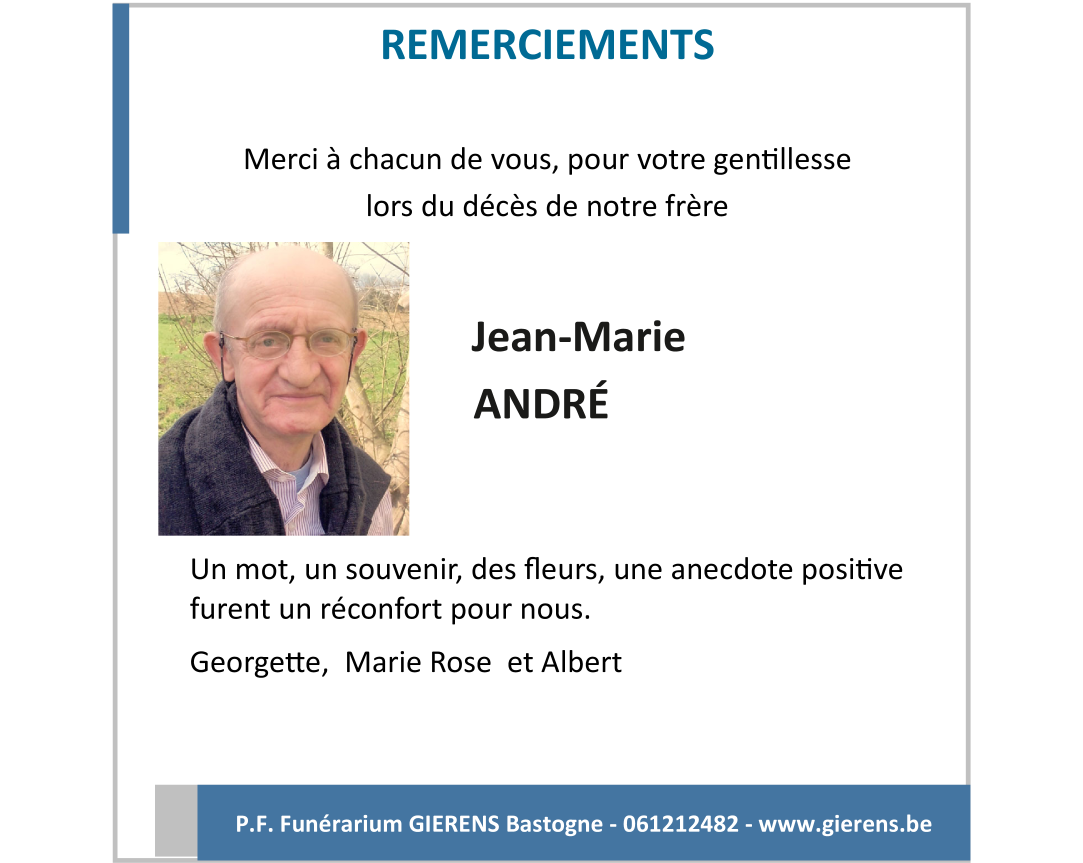 REMERCIEMENTS

Merci à chacun de vous, pour votre gentillesse lors du décès de notre frère

Jean-Marie
ANDRÉ

Un mot, un souvenir, des fleurs, une anecdote positive furent un réconfort pour nous.

Georgette, Marie Rose et Albert

P.F. Funérarium GIERENS Bastogne - 061212482 - www.gierens.be